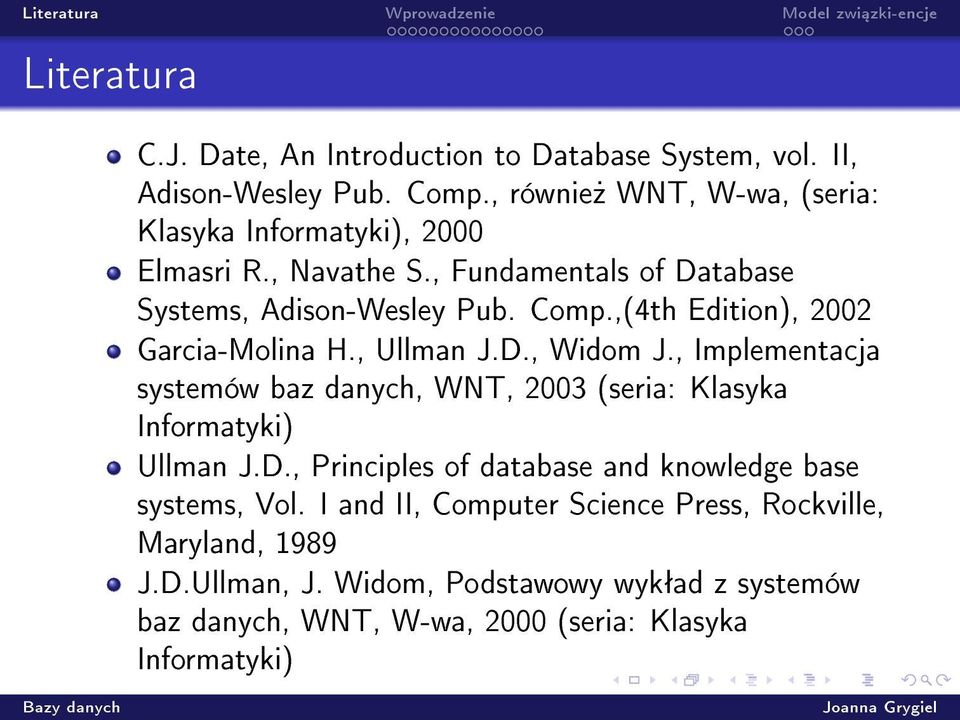 Literatura Wprowadzenie Model związki-encje

Literatura

- C.J. Date, An Introduction to Database System, vol. II, Adison-Wesley Pub. Comp., również WNT, W-wa, (seria: Klasyka Informatyki), 2000
- Elmasri R., Navathe S., Fundamentals of Database Systems, Adison-Wesley Pub. Comp.,(4th Edition), 2002
- Garcia-Molina H., Ullman J.D., Widom J., Implementacja systemów baz danych, WNT, 2003 (seria: Klasyka Informatyki)
- Ullman J.D., Principles of database and knowledge base systems, Vol. I and II, Computer Science Press, Rockville, Maryland, 1989
- J.D.Ullman, J. Widom, Podstawowy wykład z systemów baz danych, WNT, W-wa, 2000 (seria: Klasyka Informatyki)

Bazy danych Joanna Grygiel